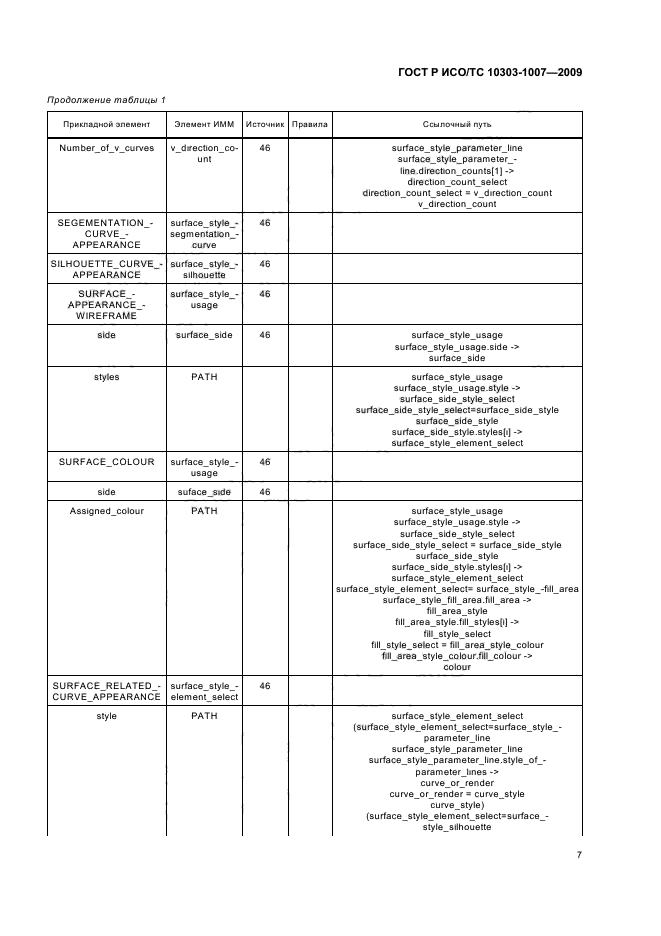 ГОСТ Р ИСО/ТС 10303-1007—2009

Продолжение таблицы 1

| Прикладной элемент | Элемент ИММ | Источник | Правила | Ссылочный путь |
|---|---|---|---|---|
| Number_of_v_curves | v_direction_count | 46 | | surface_style_parameter_line surface_style_parameter_line.direction_counts[1] -> direction_count_select direction_count_select = v_direction_count v_direction_count |
| SEGEMENTATION_CURVE_APPEARANCE | surface_style_segmentation_curve | 46 | | |
| SILHOUETTE_CURVE_APPEARANCE | surface_style_silhouette | 46 | | |
| SURFACE_APPEARANCE_WIREFRAME | surface_style_usage | 46 | | |
| side | surface_side | 46 | | surface_style_usage surface_style_usage.side -> surface_side |
| styles | PATH | | | surface_style_usage surface_style_usage.style -> surface_side_style_select surface_side_style_select=surface_side_style surface_side_style surface_side_style.styles[i] -> surface_style_element_select |
| SURFACE_COLOUR | surface_style_usage | 46 | | |
| side | suface_side | 46 | | |
| Assigned_colour | PATH | | | surface_style_usage surface_style_usage.style -> surface_side_style_select surface_side_style_select = surface_side_style surface_side_style surface_side_style.styles[i] -> surface_style_element_select surface_style_element_select= surface_style_-fill_area surface_style_fill_area.fill_area -> fill_area_style fill_area_style.fill_styles[i] -> fill_style_select fill_style_select = fill_area_style_colour fill_area_style_colour.fill_colour -> colour |
| SURFACE_RELATED_CURVE_APPEARANCE | surface_style_element_select | 46 | | |
| style | PATH | | | surface_style_element_select (surface_style_element_select=surface_style_parameter_line surface_style_parameter_line surface_style_parameter_line.style_of_parameter_lines -> curve_or_render curve_or_render = curve_style curve_style) (surface_style_element_select=surface_style_silhouette |

7